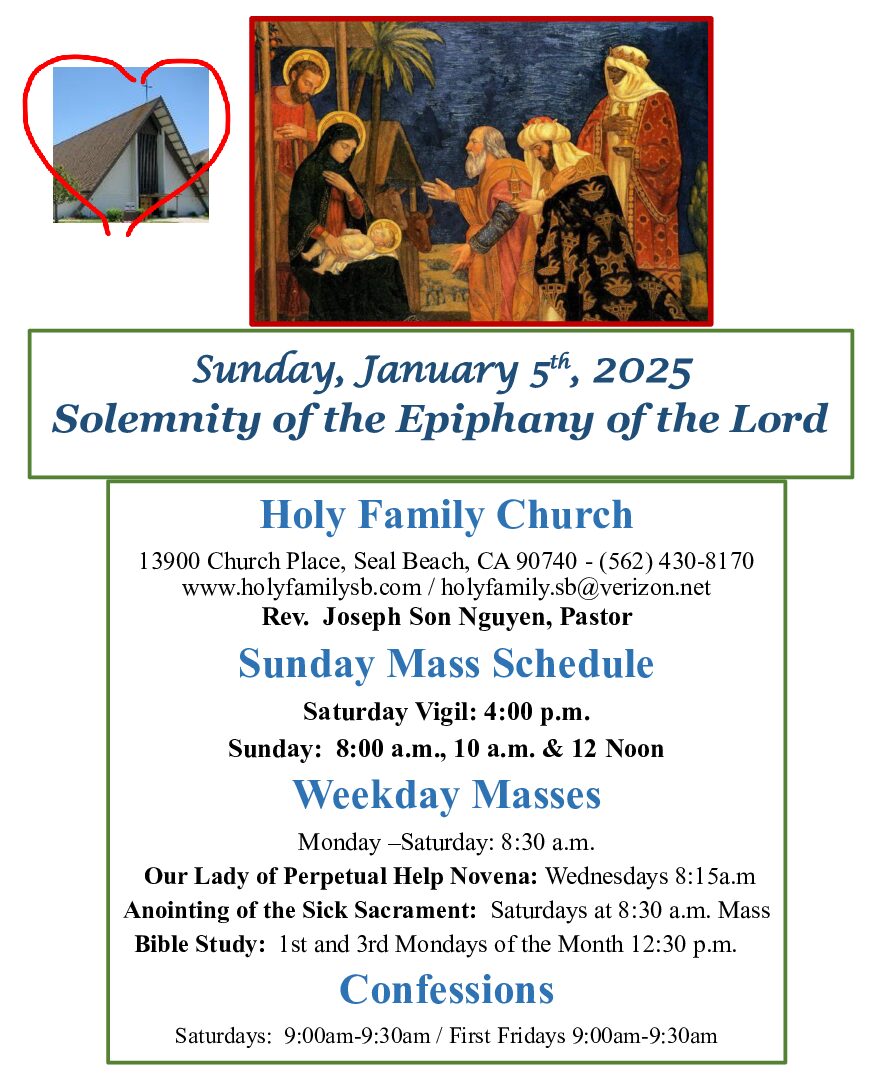 Sunday, January 5$^{th}$, 2025
Solemnity of the Epiphany of the Lord

Holy Family Church

13900 Church Place, Seal Beach, CA 90740 - (562) 430-8170
www.holyfamilysb.com / holyfamily.sb@verizon.net
Rev. Joseph Son Nguyen, Pastor

Sunday Mass Schedule

Saturday Vigil: 4:00 p.m.

Sunday: 8:00 a.m., 10 a.m. & 12 Noon

Weekday Masses

Monday –Saturday: 8:30 a.m.

Our Lady of Perpetual Help Novena: Wednesdays 8:15a.m

Anointing of the Sick Sacrament: Saturdays at 8:30 a.m. Mass

Bible Study: 1st and 3rd Mondays of the Month 12:30 p.m.

Confessions

Saturdays: 9:00am-9:30am / First Fridays 9:00am-9:30am